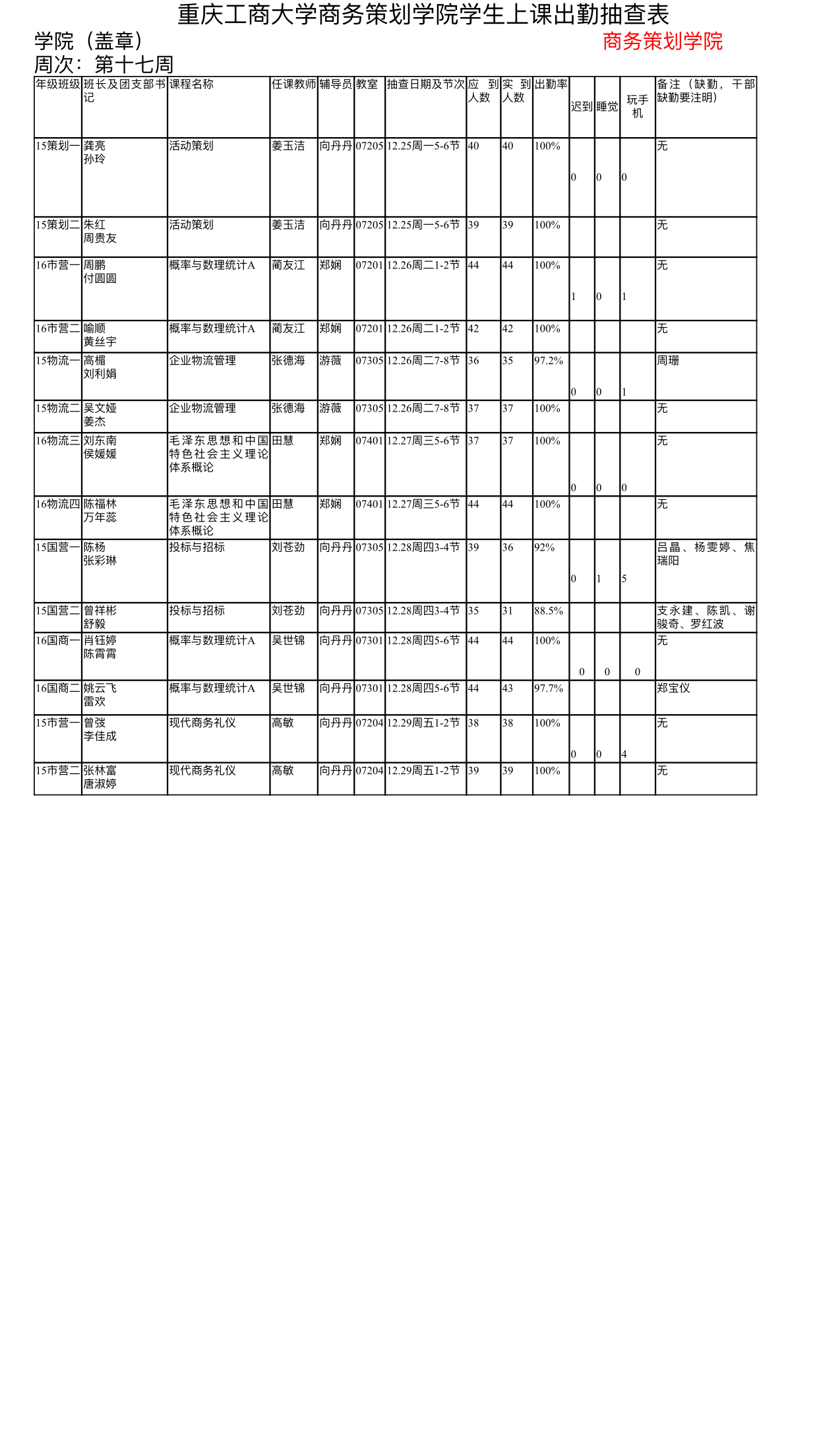 重庆工商大学商务策划学院学生上课出勤抽查表

学院（盖章）　　　　　　　　　　　　　　　　商务策划学院

周次：第十七周

| 年级班级 | 班长及团支部书记 | 课程名称 | 任课教师 | 辅导员 | 教室 | 抽查日期及节次 | 应到人数 | 实到人数 | 出勤率 | 迟到 | 睡觉 | 玩手机 | 备注（缺勤，干部缺勤要注明） |
|---|---|---|---|---|---|---|---|---|---|---|---|---|---|
| 15策划一 | 龚亮 孙玲 | 活动策划 | 姜玉洁 | 向丹丹 | 07205 | 12.25周一5-6节 | 40 | 40 | 100% | 0 | 0 | 0 | 无 |
| 15策划二 | 朱红 周贵友 | 活动策划 | 姜玉洁 | 向丹丹 | 07205 | 12.25周一5-6节 | 39 | 39 | 100% | | | | 无 |
| 16市营一 | 周鹏 付圆圆 | 概率与数理统计A | 蔺友江 | 郑娴 | 07201 | 12.26周二1-2节 | 44 | 44 | 100% | 1 | 0 | 1 | 无 |
| 16市营二 | 喻顺 黄丝宇 | 概率与数理统计A | 蔺友江 | 郑娴 | 07201 | 12.26周二1-2节 | 42 | 42 | 100% | | | | 无 |
| 15物流一 | 高楣 刘利娟 | 企业物流管理 | 张德海 | 游薇 | 07305 | 12.26周二7-8节 | 36 | 35 | 97.2% | 0 | 0 | 1 | 周珊 |
| 15物流二 | 吴文娅 姜杰 | 企业物流管理 | 张德海 | 游薇 | 07305 | 12.26周二7-8节 | 37 | 37 | 100% | | | | 无 |
| 16物流三 | 刘东南 侯媛媛 | 毛泽东思想和中国特色社会主义理论体系概论 | 田慧 | 郑娴 | 07401 | 12.27周三5-6节 | 37 | 37 | 100% | 0 | 0 | 0 | 无 |
| 16物流四 | 陈福林 万年蕊 | 毛泽东思想和中国特色社会主义理论体系概论 | 田慧 | 郑娴 | 07401 | 12.27周三5-6节 | 44 | 44 | 100% | | | | 无 |
| 15国营一 | 陈杨 张彩琳 | 投标与招标 | 刘苍劲 | 向丹丹 | 07305 | 12.28周四3-4节 | 39 | 36 | 92% | 0 | 1 | 5 | 吕晶、杨雯婷、焦瑞阳 |
| 15国营二 | 曾祥彬 舒毅 | 投标与招标 | 刘苍劲 | 向丹丹 | 07305 | 12.28周四3-4节 | 35 | 31 | 88.5% | | | | 支永建、陈凯、谢骏奇、罗红波 |
| 16国商一 | 肖钰婷 陈霄霄 | 概率与数理统计A | 吴世锦 | 向丹丹 | 07301 | 12.28周四5-6节 | 44 | 44 | 100% | 0 | 0 | 0 | 无 |
| 16国商二 | 姚云飞 雷欢 | 概率与数理统计A | 吴世锦 | 向丹丹 | 07301 | 12.28周四5-6节 | 44 | 43 | 97.7% | | | | 郑宝仪 |
| 15市营一 | 曾弢 李佳成 | 现代商务礼仪 | 高敏 | 向丹丹 | 07204 | 12.29周五1-2节 | 38 | 38 | 100% | 0 | 0 | 4 | 无 |
| 15市营二 | 张林富 唐淑婷 | 现代商务礼仪 | 高敏 | 向丹丹 | 07204 | 12.29周五1-2节 | 39 | 39 | 100% | | | | 无 |